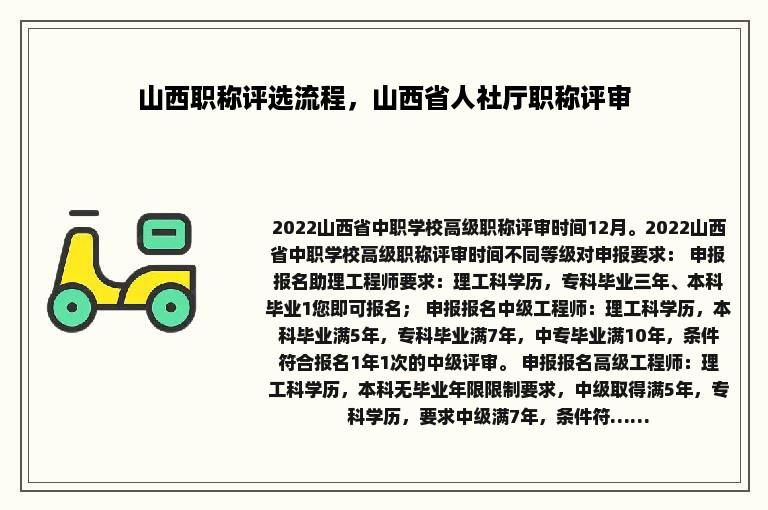 山西职称评选流程，山西省人社厅职称评审

2022山西省中职学校高级职称评审时间12月。2022山西省中职学校高级职称评审时间不同等级对申报要求： 申报报名助理工程师要求：理工科学历，专科毕业三年、本科毕业1您即可报名； 申报报名中级工程师：理工科学历，本科毕业满5年，专科毕业满7年，中专毕业满10年，条件符合报名1年1次的中级评审。 申报报名高级工程师：理工科学历，本科无毕业年限限制要求，中级取得满5年，专科学历，要求中级满7年，条件符......